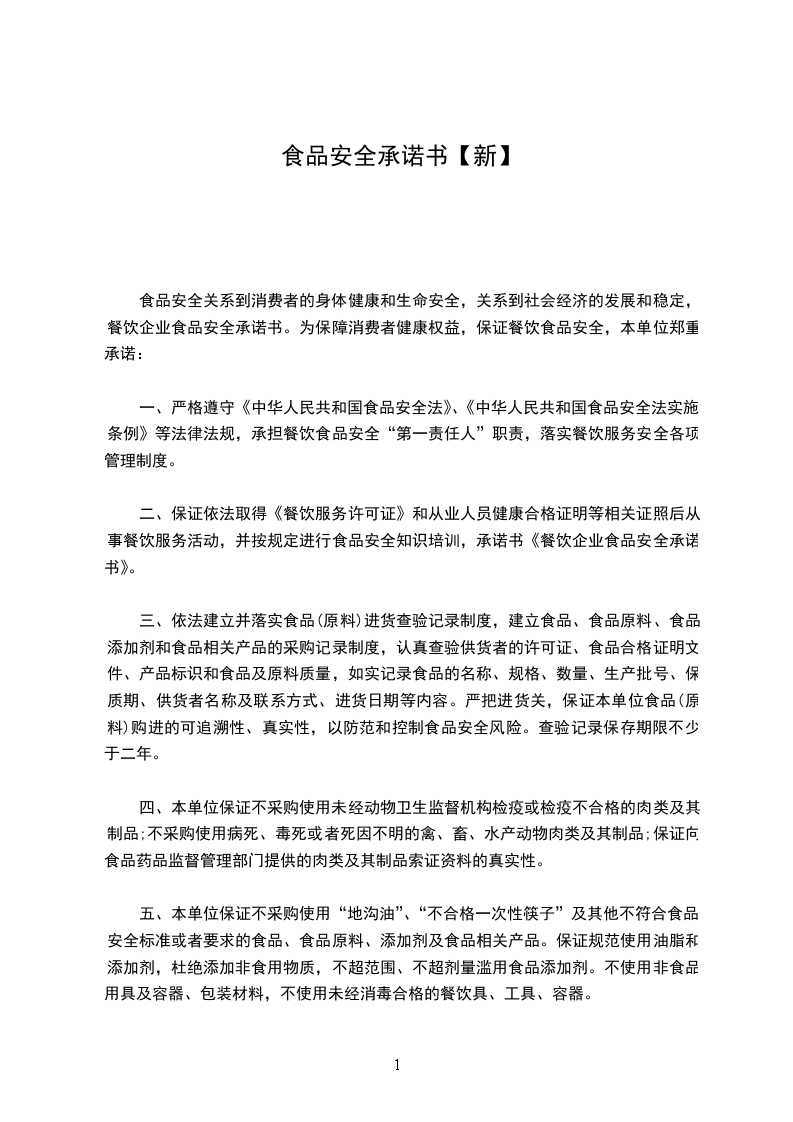 食品安全承诺书【新】

食品安全关系到消费者的身体健康和生命安全，关系到社会经济的发展和稳定，餐饮企业食品安全承诺书。为保障消费者健康权益，保证餐饮食品安全，本单位郑重承诺：

一、严格遵守《中华人民共和国食品安全法》、《中华人民共和国食品安全法实施条例》等法律法规，承担餐饮食品安全“第一责任人”职责，落实餐饮服务安全各项管理制度。

二、保证依法取得《餐饮服务许可证》和从业人员健康合格证明等相关证照后从事餐饮服务活动，并按规定进行食品安全知识培训，承诺书《餐饮企业食品安全承诺书》。

三、依法建立并落实食品(原料)进货查验记录制度，建立食品、食品原料、食品添加剂和食品相关产品的采购记录制度，认真查验供货者的许可证、食品合格证明文件、产品标识和食品及原料质量，如实记录食品的名称、规格、数量、生产批号、保质期、供货者名称及联系方式、进货日期等内容。严把进货关，保证本单位食品(原料)购进的可追溯性、真实性，以防范和控制食品安全风险。查验记录保存期限不少于二年。

四、本单位保证不采购使用未经动物卫生监督机构检疫或检疫不合格的肉类及其制品;不采购使用病死、毒死或者死因不明的禽、畜、水产动物肉类及其制品;保证向食品药品监督管理部门提供的肉类及其制品索证资料的真实性。

五、本单位保证不采购使用“地沟油”、“不合格一次性筷子”及其他不符合食品安全标准或者要求的食品、食品原料、添加剂及食品相关产品。保证规范使用油脂和添加剂，杜绝添加非食用物质，不超范围、不超剂量滥用食品添加剂。不使用非食品用具及容器、包装材料，不使用未经消毒合格的餐饮具、工具、容器。

1